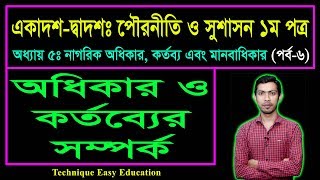 একাদশ-দ্বাদশঃ পৌরনীতি ও সুশাসন ১ম পত্র

অধ্যায় ৫ঃ নাগরিক অধিকার, কর্তব্য এবং মানবাধিকার (পর্ব-৬)

অধিকার ও কর্তব্যের সম্পর্ক

Technique Easy Education